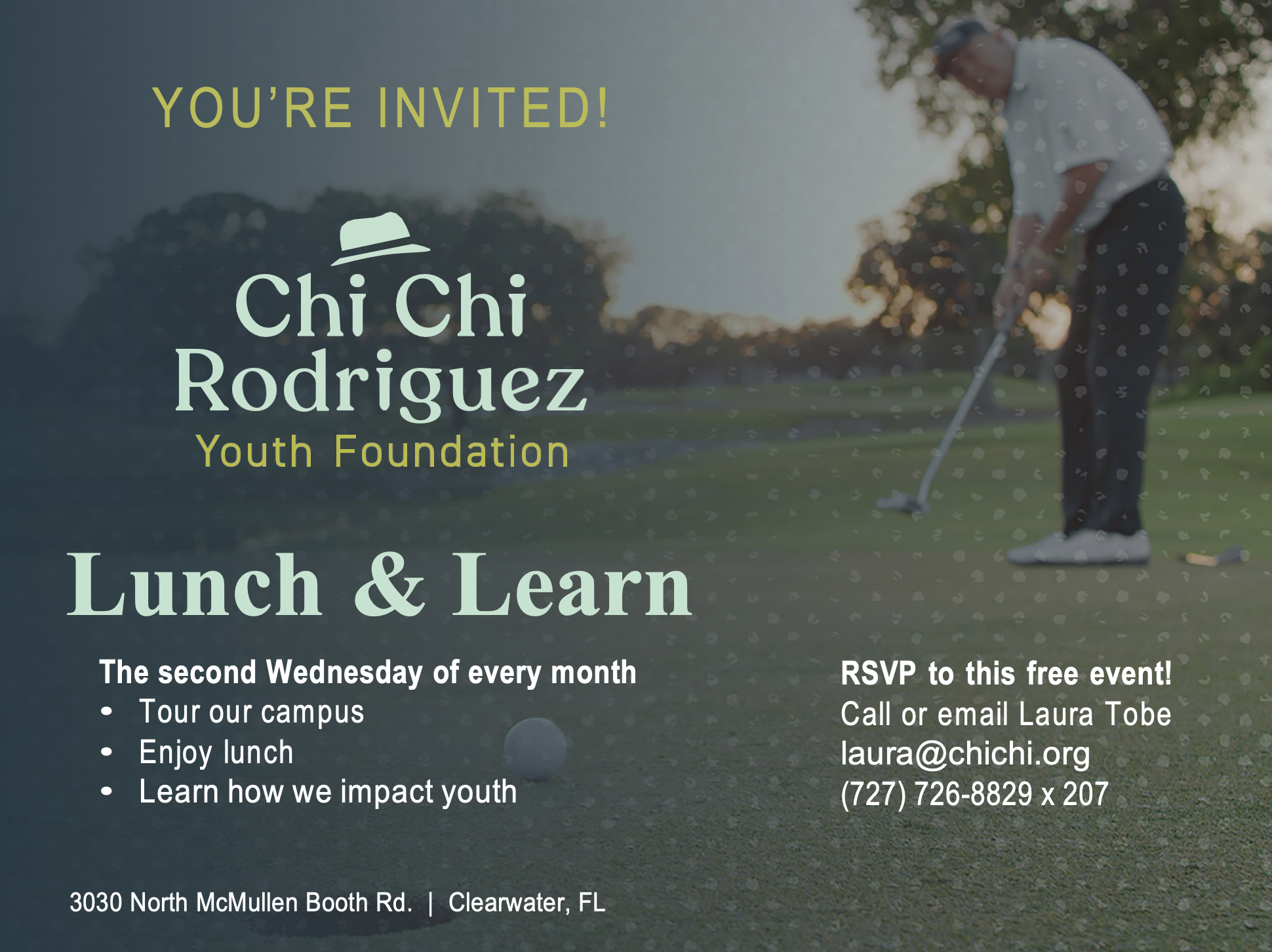 YOU'RE INVITED!

Chi Chi Rodriguez
Youth Foundation

Lunch & Learn

The second Wednesday of every month
• Tour our campus
• Enjoy lunch
• Learn how we impact youth

RSVP to this free event!
Call or email Laura Tobe
laura@chichi.org
(727) 726-8829 x 207

3030 North McMullen Booth Rd. | Clearwater, FL